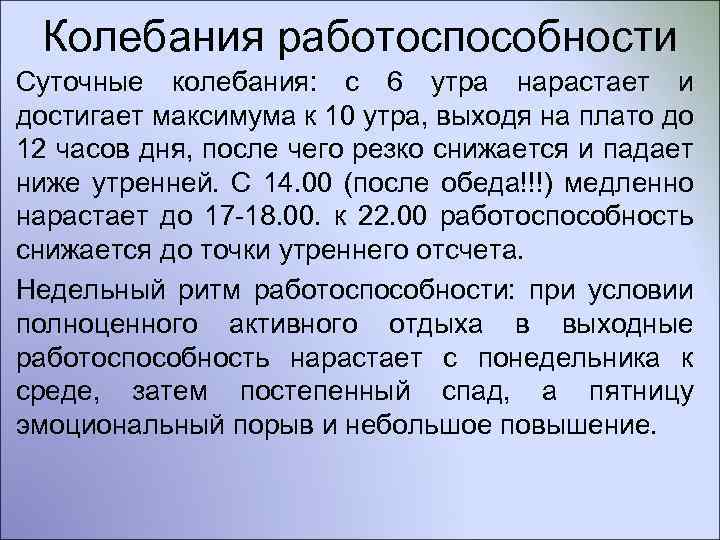 Колебания работоспособности

Суточные колебания: с 6 утра нарастает и достигает максимума к 10 утра, выходя на плато до 12 часов дня, после чего резко снижается и падает ниже утренней. С 14.00 (после обеда!!!) медленно нарастает до 17-18.00. к 22.00 работоспособность снижается до точки утреннего отсчета.

Недельный ритм работоспособности: при условии полноценного активного отдыха в выходные работоспособность нарастает с понедельника к среде, затем постепенный спад, а пятницу эмоциональный порыв и небольшое повышение.